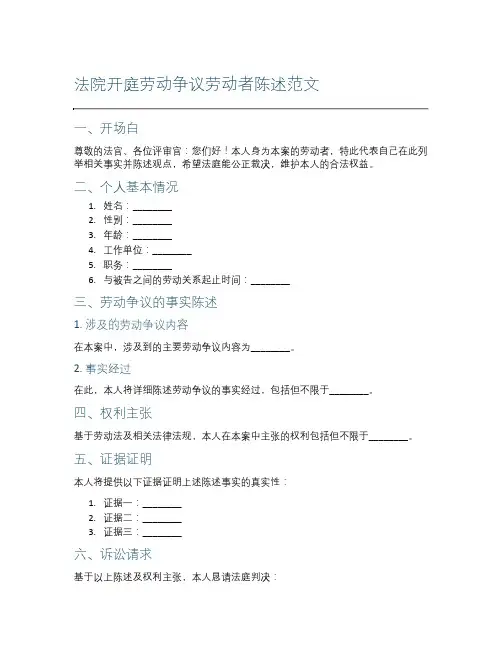 法院开庭劳动争议劳动者陈述范文

一、开场白

尊敬的法官、各位评审官：您们好！本人身为本案的劳动者，特此代表自己在此列举相关事实并陈述观点，希望法庭能公正裁决，维护本人的合法权益。

二、个人基本情况

1. 姓名：________
2. 性别：________
3. 年龄：________
4. 工作单位：________
5. 职务：________
6. 与被告之间的劳动关系起止时间：________

三、劳动争议的事实陈述

1. 涉及的劳动争议内容

在本案中，涉及到的主要劳动争议内容为________。

2. 事实经过

在此，本人将详细陈述劳动争议的事实经过，包括但不限于________。

四、权利主张

基于劳动法及相关法律法规，本人在本案中主张的权利包括但不限于________。

五、证据证明

本人将提供以下证据证明上述陈述事实的真实性：

1. 证据一：________
2. 证据二：________
3. 证据三：________

六、诉讼请求

基于以上陈述及权利主张，本人恳请法庭判决：